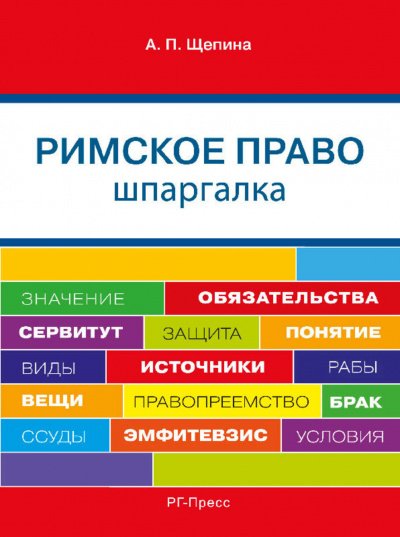 А. П. Щепина

РИМСКОЕ ПРАВО
шпаргалка

ЗНАЧЕНИЕ ОБЯЗАТЕЛЬСТВА
СЕРВИТУТ ЗАЩИТА ПОНЯТИЕ
ВИДЫ ИСТОЧНИКИ РАБЫ
ВЕЩИ ПРАВОПРЕЕМСТВО БРАК
ССУДЫ ЭМФИТЕВЗИС УСЛОВИЯ

РГ-Пресс